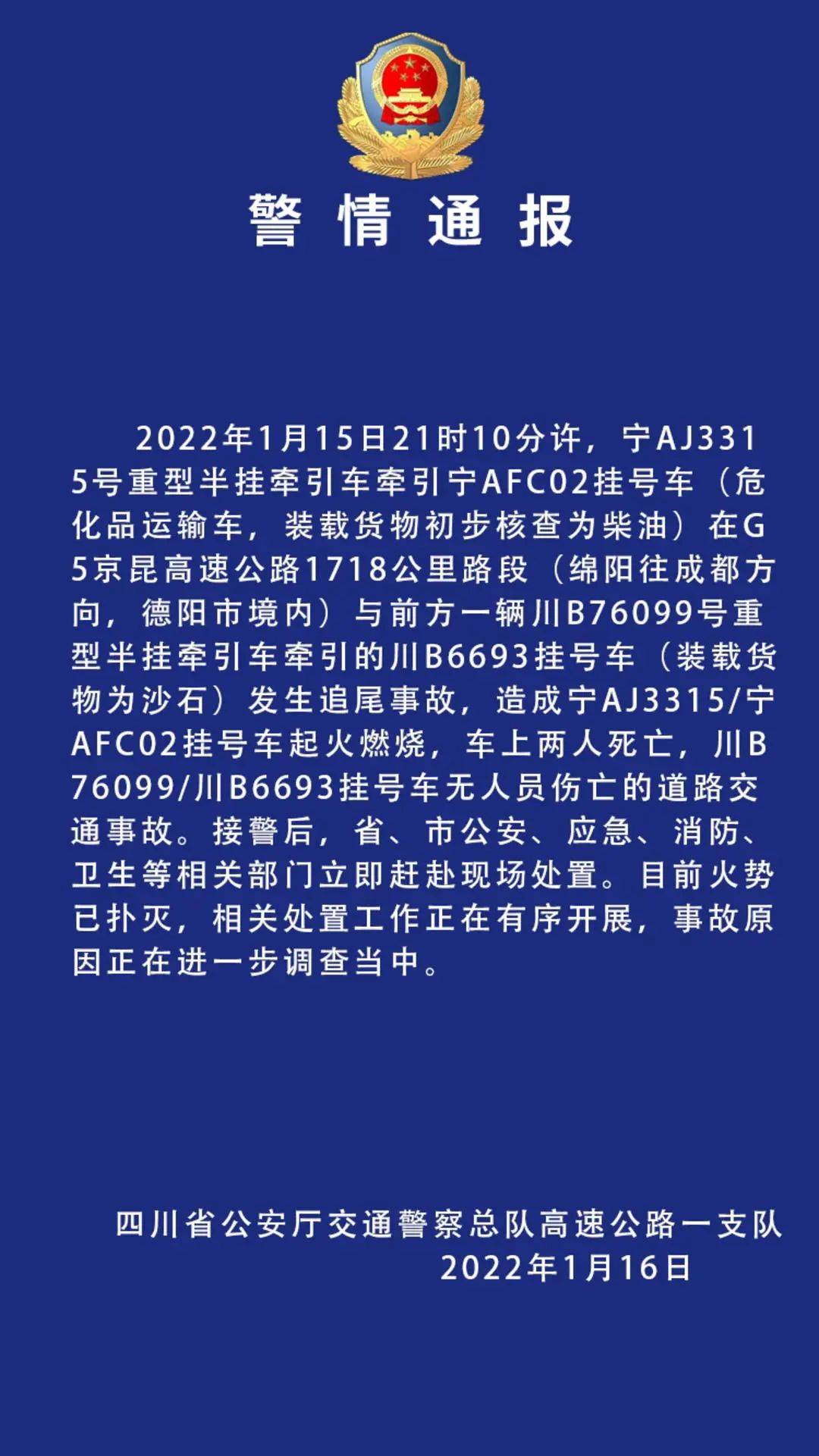 警 情 通 报

2022年1月15日21时10分许，宁AJ3315号重型半挂牵引车牵引宁AFC02挂号车（危化品运输车，装载货物初步核查为柴油）在G5京昆高速公路1718公里路段（绵阳往成都方向，德阳市境内）与前方一辆川B76099号重型半挂牵引车牵引的川B6693挂号车（装载货物为沙石）发生追尾事故，造成宁AJ3315/宁AFC02挂号车起火燃烧，车上两人死亡，川B76099/川B6693挂号车无人员伤亡的道路交通事故。接警后，省、市公安、应急、消防、卫生等相关部门立即赶赴现场处置。目前火势已扑灭，相关处置工作正在有序开展，事故原因正在进一步调查当中。

四川省公安厅交通警察总队高速公路一支队
2022年1月16日